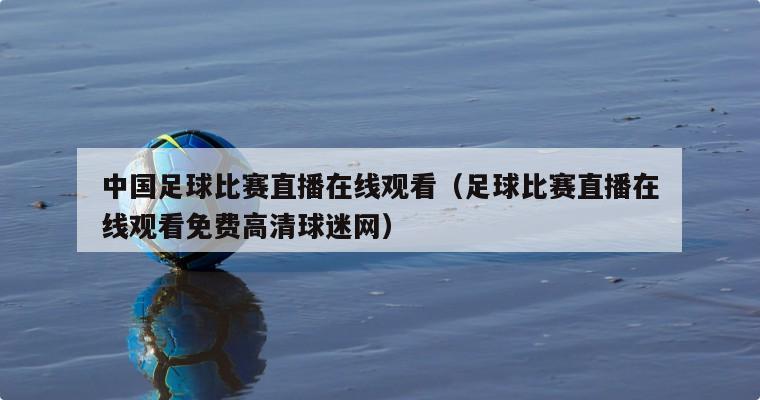 中国足球比赛直播在线观看（足球比赛直播在线观看免费高清球迷网）